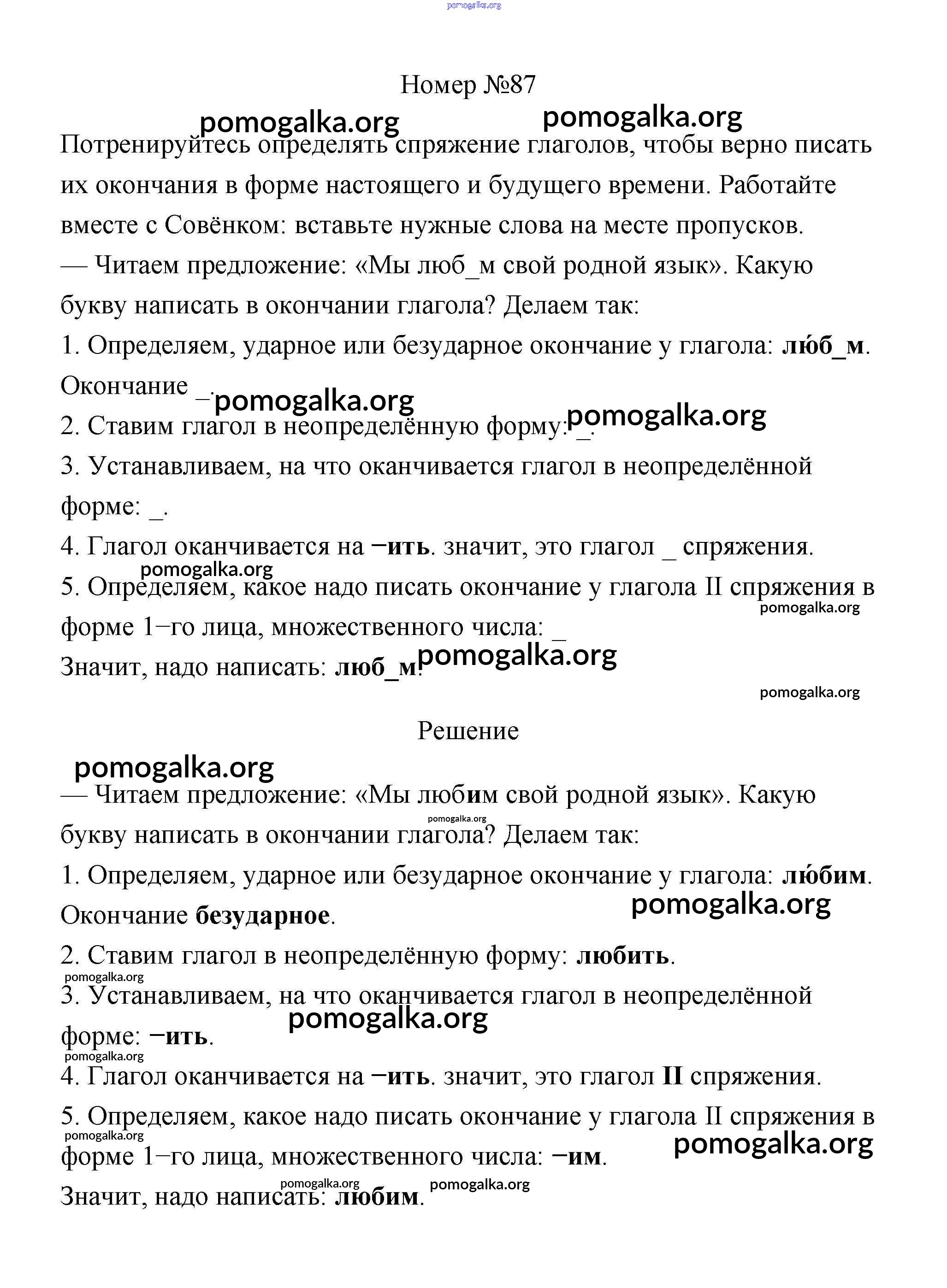 pomogalka.org

Номер №87

pomogalka.org pomogalka.org

Потренируйтесь определять спряжение глаголов, чтобы верно писать их окончания в форме настоящего и будущего времени. Работайте вместе с Совёнком: вставьте нужные слова на месте пропусков.

— Читаем предложение: «Мы люб_м свой родной язык». Какую букву написать в окончании глагола? Делаем так:

1. Определяем, ударное или безударное окончание у глагола: лю́б_м. Окончание _.

pomogalka.org pomogalka.org

2. Ставим глагол в неопределённую форму: _.

3. Устанавливаем, на что оканчивается глагол в неопределённой форме: _.

4. Глагол оканчивается на −ить. значит, это глагол _ спряжения.

pomogalka.org

5. Определяем, какое надо писать окончание у глагола II спряжения в форме 1−го лица, множественного числа: _

pomogalka.org

Значит, надо написать: люб_м.

pomogalka.org

pomogalka.org

Решение

pomogalka.org

— Читаем предложение: «Мы любим свой родной язык». Какую букву написать в окончании глагола? Делаем так:

pomogalka.org

1. Определяем, ударное или безударное окончание у глагола: лю́бим. Окончание безударное.

pomogalka.org

2. Ставим глагол в неопределённую форму: любить.

pomogalka.org

3. Устанавливаем, на что оканчивается глагол в неопределённой форме: −ить.

pomogalka.org pomogalka.org

4. Глагол оканчивается на −ить. значит, это глагол II спряжения.

5. Определяем, какое надо писать окончание у глагола II спряжения в форме 1−го лица, множественного числа: −им.

pomogalka.org pomogalka.org

Значит, надо написать: любим.

pomogalka.org pomogalka.org